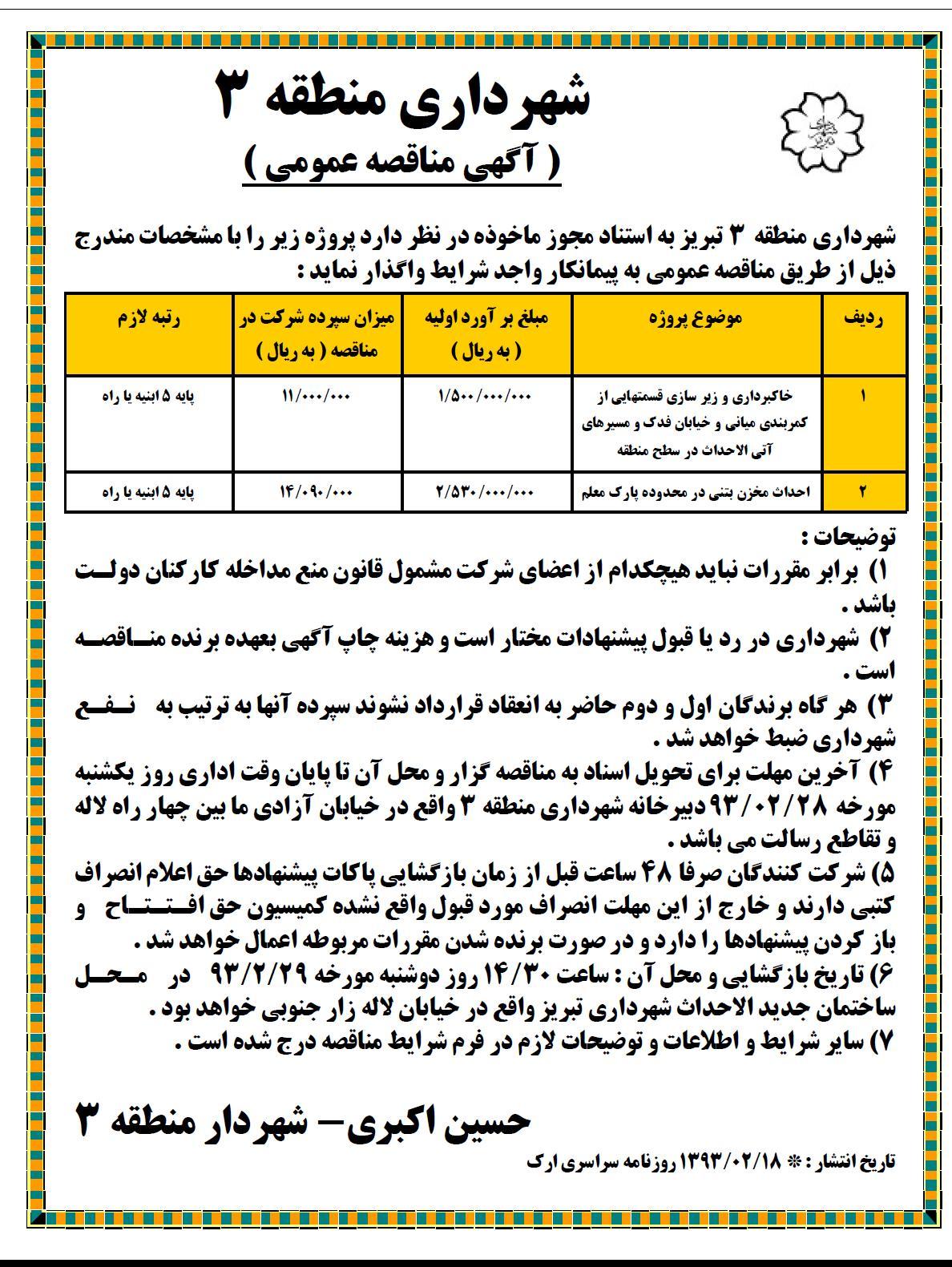 شهرداری منطقه ۳
( آگهی مناقصه عمومی )

شهرداری منطقه ۳ تبریز به استناد مجوز ماخوذه در نظر دارد پروژه زیر را با مشخصات مندرج ذیل از طریق مناقصه عمومی به پیمانکار واجد شرایط واگذار نماید :

| ردیف | موضوع پروژه | مبلغ بر آورد اولیه ( به ریال ) | میزان سپرده شرکت در مناقصه ( به ریال ) | رتبه لازم |
|---|---|---|---|---|
| ۱ | خاکبرداری و زیر سازی قسمتهایی از کمربندی میانی و خیابان فدک و مسیرهای آتی الاحداث در سطح منطقه | ۱/۵۰۰/۰۰۰/۰۰۰ | ۱۱/۰۰۰/۰۰۰ | پایه ۵ ابنیه یا راه |
| ۲ | احداث مخزن بتنی در محدوده پارک معلم | ۲/۵۳۰/۰۰۰/۰۰۰ | ۱۴/۰۹۰/۰۰۰ | پایه ۵ ابنیه یا راه |

توضیحات :
۱) برابر مقررات نباید هیچکدام از اعضای شرکت مشمول قانون منع مداخله کارکنان دولت باشد .
۲) شهرداری در رد یا قبول پیشنهادات مختار است و هزینه چاپ آگهی بعهده برنده مناقصه است .
۳) هر گاه برندگان اول و دوم حاضر به انعقاد قرارداد نشوند سپرده آنها به ترتیب به نفع شهرداری ضبط خواهد شد .
۴) آخرین مهلت برای تحویل اسناد به مناقصه گزار و محل آن تا پایان وقت اداری روز یکشنبه مورخه ۹۳/۰۲/۲۸ دبیرخانه شهرداری منطقه ۳ واقع در خیابان آزادی ما بین چهار راه لاله و تقاطع رسالت می باشد .
۵) شرکت کنندگان صرفا ۴۸ ساعت قبل از زمان بازگشایی پاکات پیشنهادها حق اعلام انصراف کتبی دارند و خارج از این مهلت انصراف مورد قبول واقع نشده کمیسیون حق افتتاح و باز کردن پیشنهادها را دارد و در صورت برنده شدن مقررات مربوطه اعمال خواهد شد .
۶) تاریخ بازگشایی و محل آن : ساعت ۱۴/۳۰ روز دوشنبه مورخه ۹۳/۲/۲۹ در محل ساختمان جدید الاحداث شهرداری تبریز واقع در خیابان لاله زار جنوبی خواهد بود .
۷) سایر شرایط و اطلاعات و توضیحات لازم در فرم شرایط مناقصه درج شده است .

حسین اکبری– شهردار منطقه ۳
تاریخ انتشار : * ۱۳۹۳/۰۲/۱۸ روزنامه سراسری ارک